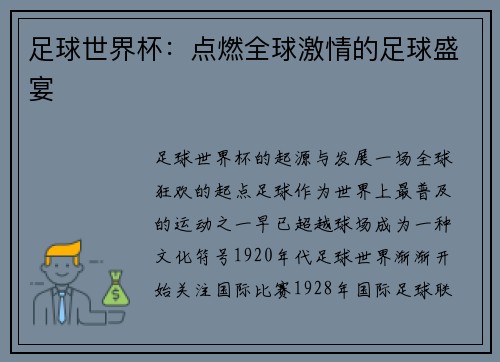 足球世界杯：点燃全球激情的足球盛宴

足球世界杯的起源与发展一场全球狂欢的起点足球作为世界上最普及的运动之一早已超越球场成为一种文化符号1920年代足球世界渐渐开始关注国际比赛1928年国际足球联